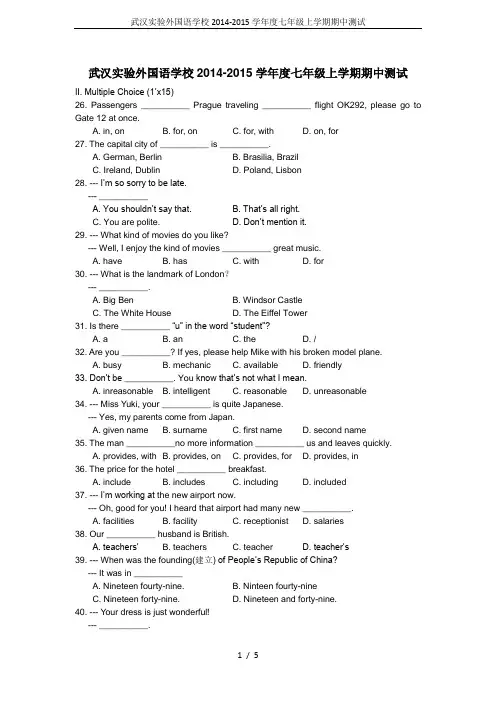 武汉实验外国语学校 2014-2015 学年度七年级上学期期中测试

武汉实验外国语学校 2014-2015 学年度七年级上学期期中测试

II. Multiple Choice (1'x15)

26. Passengers __________ Prague traveling __________ flight OK292, please go to Gate 12 at once.
A. in, on B. for, on C. for, with D. on, for

27. The capital city of __________ is __________.
A. German, Berlin B. Brasilia, Brazil
C. Ireland, Dublin D. Poland, Lisbon

28. --- I'm so sorry to be late.
--- __________
A. You shouldn't say that. B. That's all right.
C. You are polite. D. Don't mention it.

29. --- What kind of movies do you like?
--- Well, I enjoy the kind of movies __________ great music.
A. have B. has C. with D. for

30. --- What is the landmark of London?
--- __________.
A. Big Ben B. Windsor Castle
C. The White House D. The Eiffel Tower

31. Is there __________ "u" in the word "student"?
A. a B. an C. the D. /

32. Are you __________? If yes, please help Mike with his broken model plane.
A. busy B. mechanic C. available D. friendly

33. Don't be __________. You know that's not what I mean.
A. inreasonable B. intelligent C. reasonable D. unreasonable

34. --- Miss Yuki, your __________ is quite Japanese.
--- Yes, my parents come from Japan.
A. given name B. surname C. first name D. second name

35. The man __________no more information __________ us and leaves quickly.
A. provides, with B. provides, on C. provides, for D. provides, in

36. The price for the hotel __________ breakfast.
A. include B. includes C. including D. included

37. --- I'm working at the new airport now.
--- Oh, good for you! I heard that airport had many new __________.
A. facilities B. facility C. receptionist D. salaries

38. Our __________ husband is British.
A. teachers' B. teachers C. teacher D. teacher's

39. --- When was the founding(建立) of People's Republic of China?
--- It was in __________
A. Nineteen fourty-nine. B. Ninteen fourty-nine
C. Nineteen forty-nine. D. Nineteen and forty-nine.

40. --- Your dress is just wonderful!
--- __________.

1 / 5